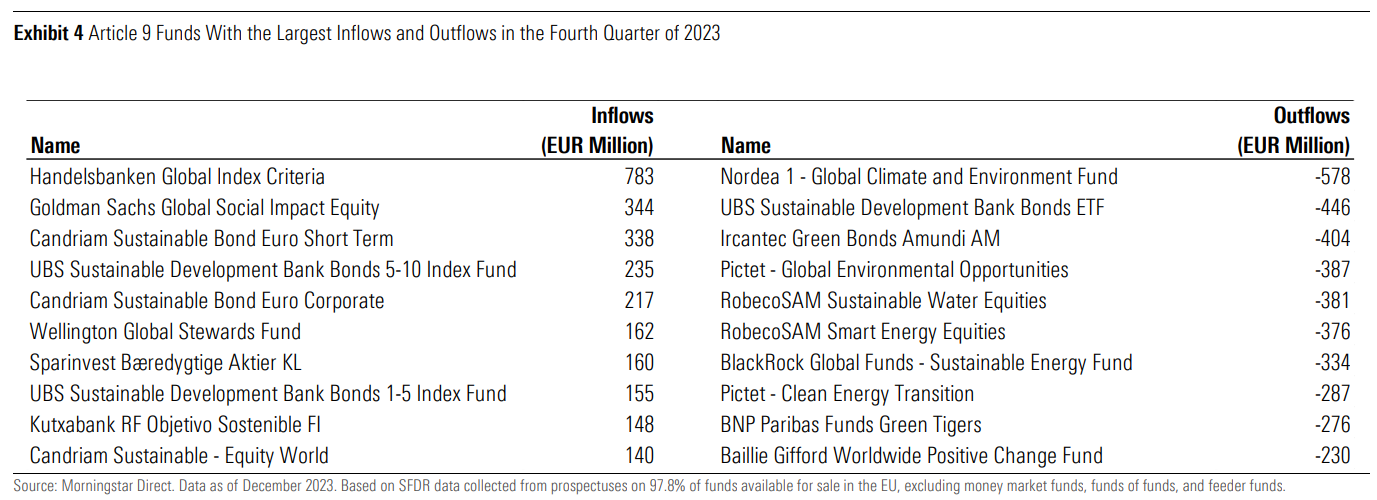 **Exhibit 4** Article 9 Funds With the Largest Inflows and Outflows in the Fourth Quarter of 2023

| Name | Inflows (EUR Million) | Name | Outflows (EUR Million) |
|---|---|---|---|
| Handelsbanken Global Index Criteria | 783 | Nordea 1 - Global Climate and Environment Fund | -578 |
| Goldman Sachs Global Social Impact Equity | 344 | UBS Sustainable Development Bank Bonds ETF | -446 |
| Candriam Sustainable Bond Euro Short Term | 338 | Ircantec Green Bonds Amundi AM | -404 |
| UBS Sustainable Development Bank Bonds 5-10 Index Fund | 235 | Pictet - Global Environmental Opportunities | -387 |
| Candriam Sustainable Bond Euro Corporate | 217 | RobecoSAM Sustainable Water Equities | -381 |
| Wellington Global Stewards Fund | 162 | RobecoSAM Smart Energy Equities | -376 |
| Sparinvest Bæredygtige Aktier KL | 160 | BlackRock Global Funds - Sustainable Energy Fund | -334 |
| UBS Sustainable Development Bank Bonds 1-5 Index Fund | 155 | Pictet - Clean Energy Transition | -287 |
| Kutxabank RF Objetivo Sostenible FI | 148 | BNP Paribas Funds Green Tigers | -276 |
| Candriam Sustainable - Equity World | 140 | Baillie Gifford Worldwide Positive Change Fund | -230 |

Source: Morningstar Direct. Data as of December 2023. Based on SFDR data collected from prospectuses on 97.8% of funds available for sale in the EU, excluding money market funds, funds of funds, and feeder funds.